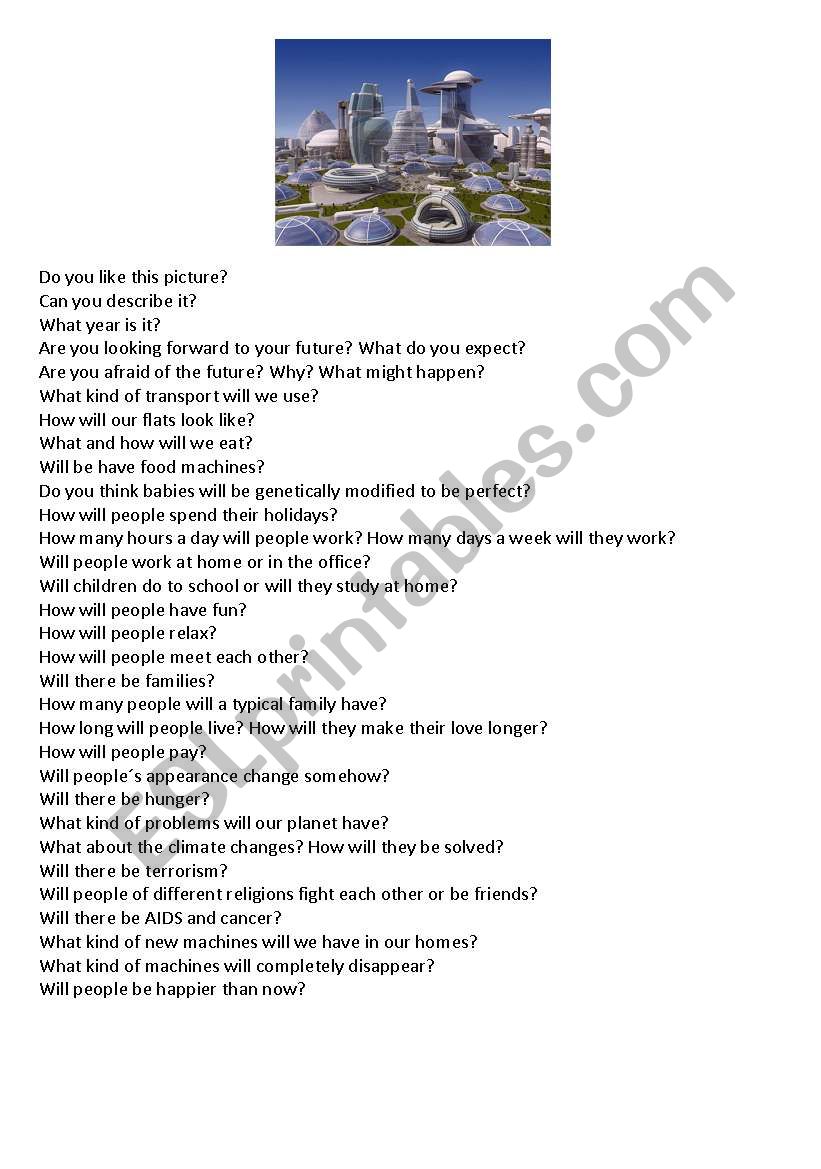 Do you like this picture?
Can you describe it?
What year is it?
Are you looking forward to your future? What do you expect?
Are you afraid of the future? Why? What might happen?
What kind of transport will we use?
How will our flats look like?
What and how will we eat?
Will be have food machines?
Do you think babies will be genetically modified to be perfect?
How will people spend their holidays?
How many hours a day will people work? How many days a week will they work?
Will people work at home or in the office?
Will children do to school or will they study at home?
How will people have fun?
How will people relax?
How will people meet each other?
Will there be families?
How many people will a typical family have?
How long will people live? How will they make their love longer?
How will people pay?
Will people´s appearance change somehow?
Will there be hunger?
What kind of problems will our planet have?
What about the climate changes? How will they be solved?
Will there be terrorism?
Will people of different religions fight each other or be friends?
Will there be AIDS and cancer?
What kind of new machines will we have in our homes?
What kind of machines will completely disappear?
Will people be happier than now?

ESLprintables.com